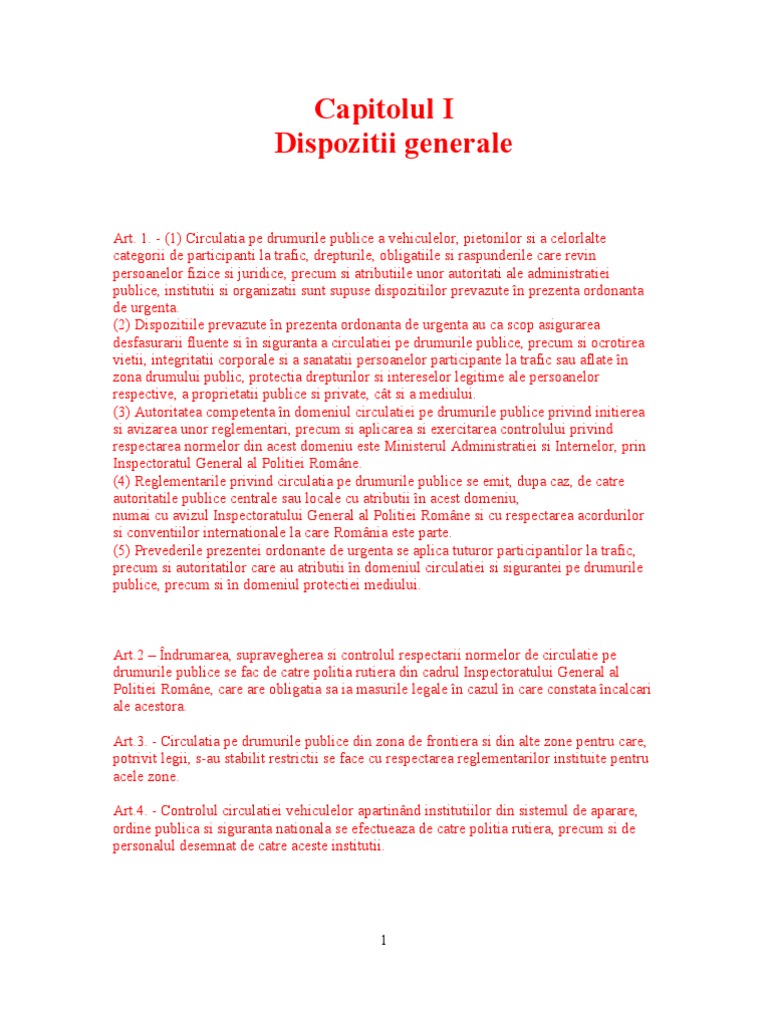 Capitolul I
Dispozitii generale

Art. 1. - (1) Circulatia pe drumurile publice a vehiculelor, pietonilor si a celorlalte categorii de participanti la trafic, drepturile, obligatiile si raspunderile care revin persoanelor fizice si juridice, precum si atributiile unor autoritati ale administratiei publice, institutii si organizatii sunt supuse dispozitiilor prevazute în prezenta ordonanta de urgenta.
(2) Dispozitiile prevazute în prezenta ordonanta de urgenta au ca scop asigurarea desfasurarii fluente si în siguranta a circulatiei pe drumurile publice, precum si ocrotirea vietii, integritatii corporale si a sanatatii persoanelor participante la trafic sau aflate în zona drumului public, protectia drepturilor si intereselor legitime ale persoanelor respective, a proprietatii publice si private, cât si a mediului.
(3) Autoritatea competenta în domeniul circulatiei pe drumurile publice privind initierea si avizarea unor reglementari, precum si aplicarea si exercitarea controlului privind respectarea normelor din acest domeniu este Ministerul Administratiei si Internelor, prin Inspectoratul General al Politiei Române.
(4) Reglementarile privind circulatia pe drumurile publice se emit, dupa caz, de catre autoritatile publice centrale sau locale cu atributii în acest domeniu,
numai cu avizul Inspectoratului General al Politiei Române si cu respectarea acordurilor si conventiilor internationale la care România este parte.
(5) Prevederile prezentei ordonante de urgenta se aplica tuturor participantilor la trafic, precum si autoritatilor care au atributii în domeniul circulatiei si sigurantei pe drumurile publice, precum si în domeniul protectiei mediului.

Art.2 – Îndrumarea, supravegherea si controlul respectarii normelor de circulatie pe drumurile publice se fac de catre politia rutiera din cadrul Inspectoratului General al Politiei Române, care are obligatia sa ia masurile legale în cazul în care constata încalcari ale acestora.

Art.3. - Circulatia pe drumurile publice din zona de frontiera si din alte zone pentru care, potrivit legii, s-au stabilit restrictii se face cu respectarea reglementarilor instituite pentru acele zone.

Art.4. - Controlul circulatiei vehiculelor apartinând institutiilor din sistemul de aparare, ordine publica si siguranta nationala se efectueaza de catre politia rutiera, precum si de personalul desemnat de catre aceste institutii.

1